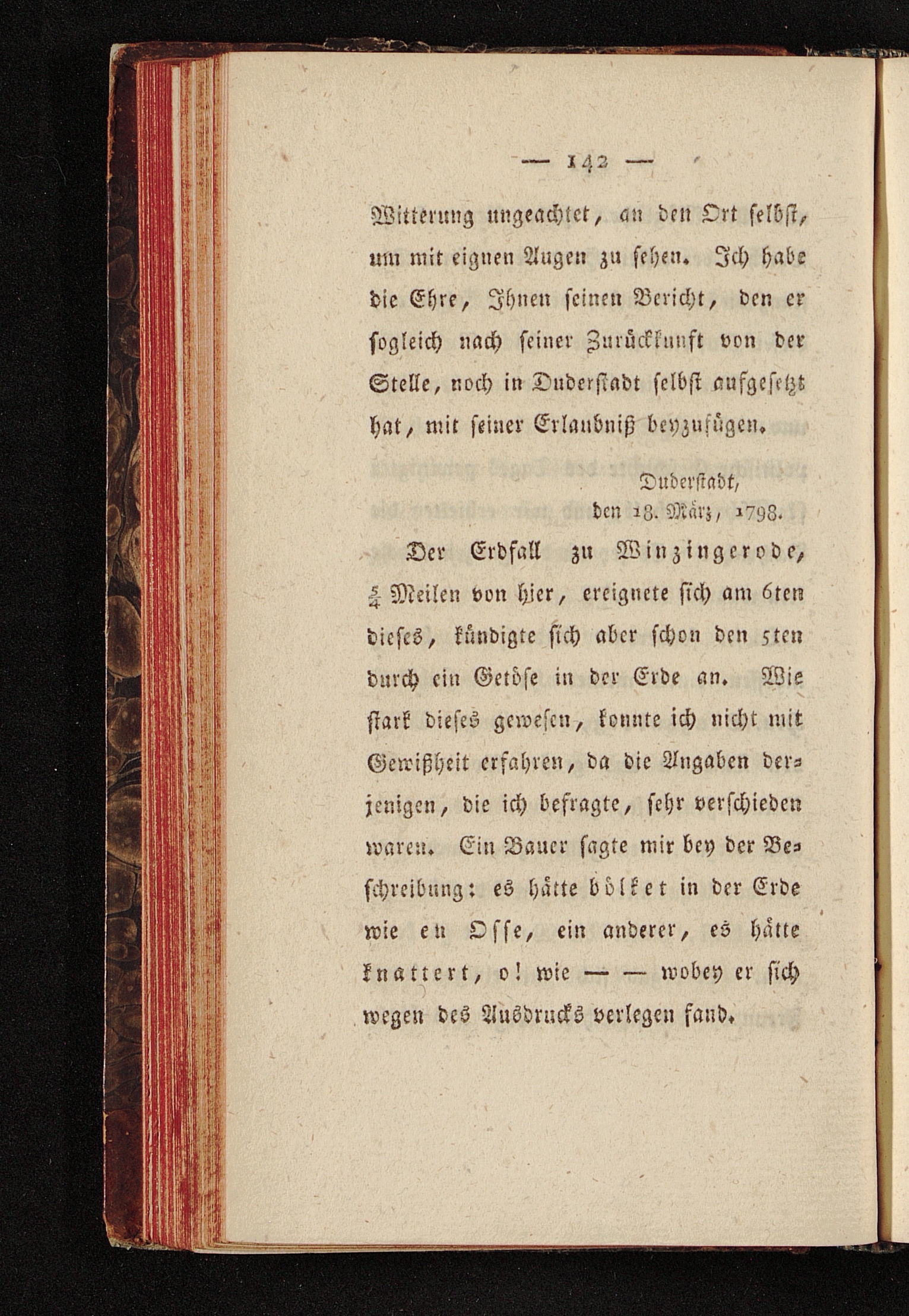 — 142 —

Witterung ungeachtet, an den Ort selbst, um mit eignen Augen zu sehen. Ich habe die Ehre, Ihnen seinen Bericht, den er sogleich nach seiner Zurückkunft von der Stelle, noch in Duderstadt selbst aufgesetzt hat, mit seiner Erlaubniß beyzufügen.

Duderstadt,
den 18. März, 1798.

Der Erdfall zu Winzingerode, $\frac{5}{4}$ Meilen von hier, ereignete sich am 6ten dieses, kündigte sich aber schon den 5ten durch ein Getöse in der Erde an. Wie stark dieses gewesen, konnte ich nicht mit Gewißheit erfahren, da die Angaben derjenigen, die ich befragte, sehr verschieden waren. Ein Bauer sagte mir bey der Beschreibung: es hätte bölket in der Erde wie en Osse, ein anderer, es hätte knattert, o! wie — — wobey er sich wegen des Ausdrucks verlegen fand.